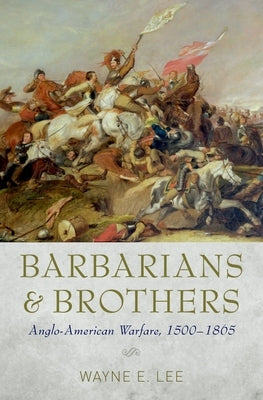 BARBARIANS & BROTHERS

Anglo-American Warfare, 1500–1865

WAYNE E. LEE